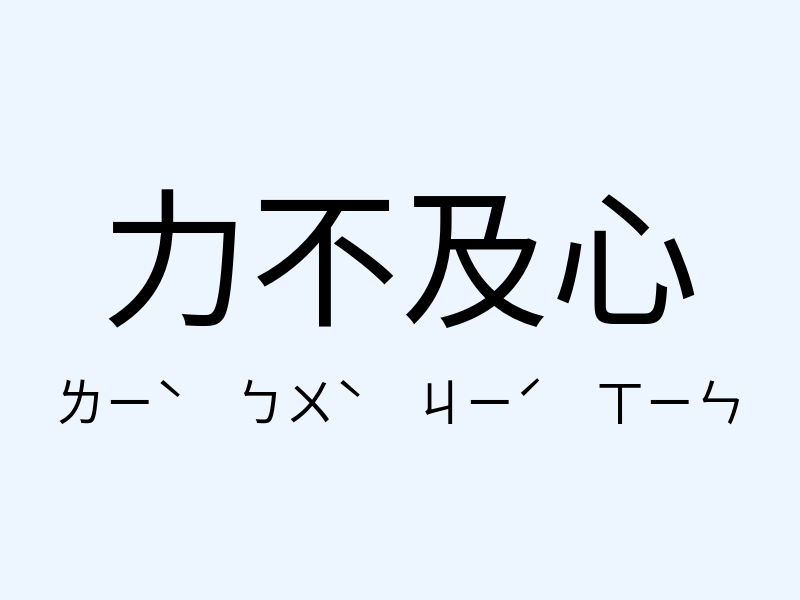 力不及心

ㄌㄧˋ ㄅㄨˋ ㄐㄧˊ ㄒㄧㄣ